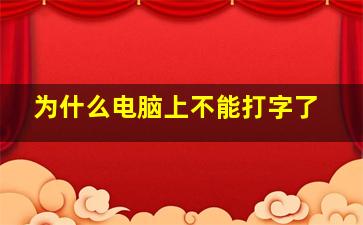 为什么电脑上不能打字了